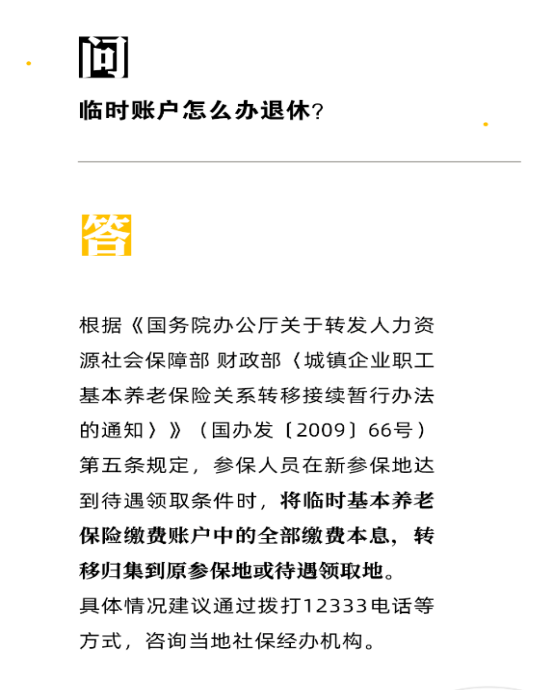 问

临时账户怎么办退休？

答

根据《国务院办公厅关于转发人力资源社会保障部 财政部〈城镇企业职工基本养老保险关系转移接续暂行办法的通知〉》（国办发〔2009〕66号）第五条规定，参保人员在新参保地达到待遇领取条件时，将临时基本养老保险缴费账户中的全部缴费本息，转移归集到原参保地或待遇领取地。

具体情况建议通过拨打12333电话等方式，咨询当地社保经办机构。